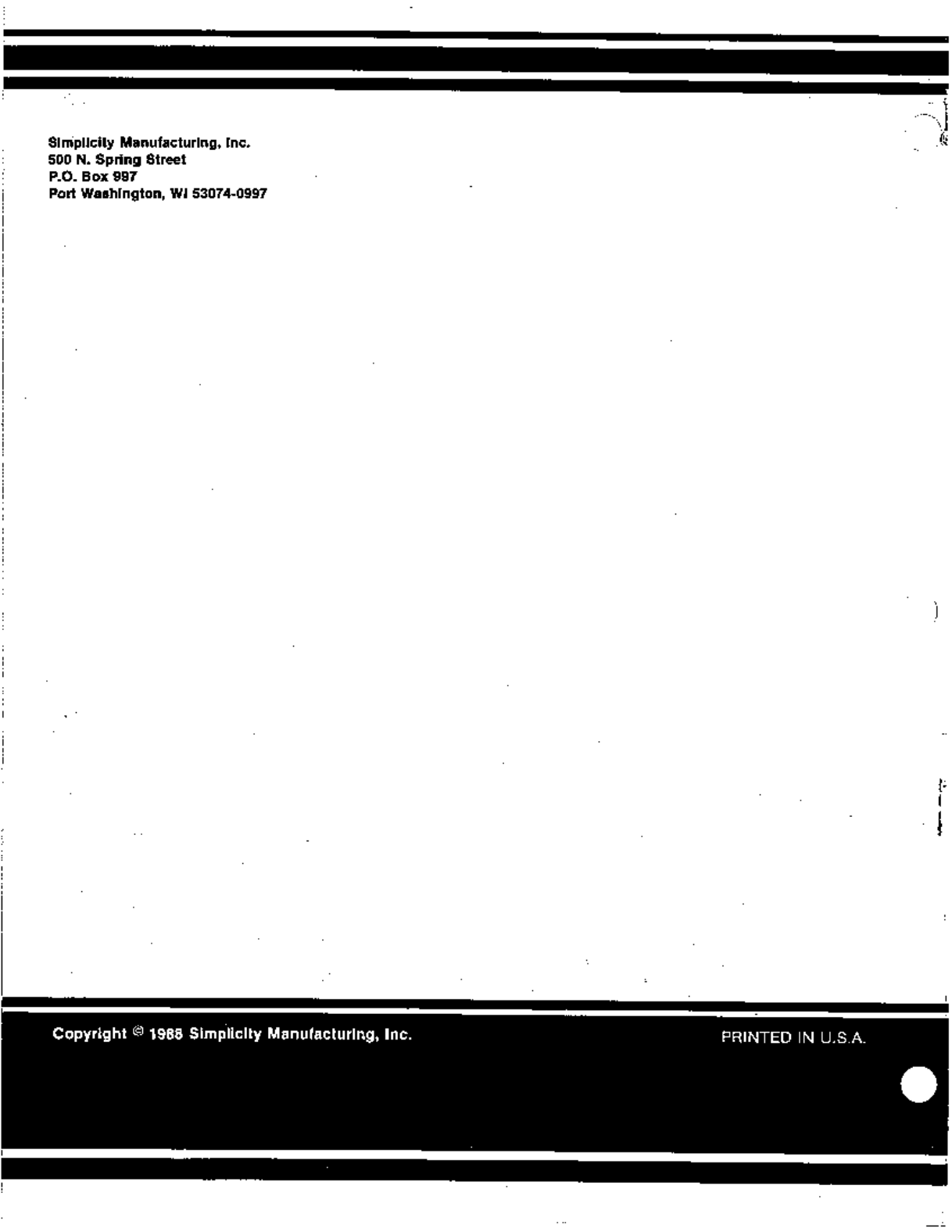 Simplicity Manufacturing, Inc.
500 N. Spring Street
P.O. Box 997
Port Washington, WI 53074-0997

Copyright © 1988 Simplicity Manufacturing, Inc.

PRINTED IN U.S.A.